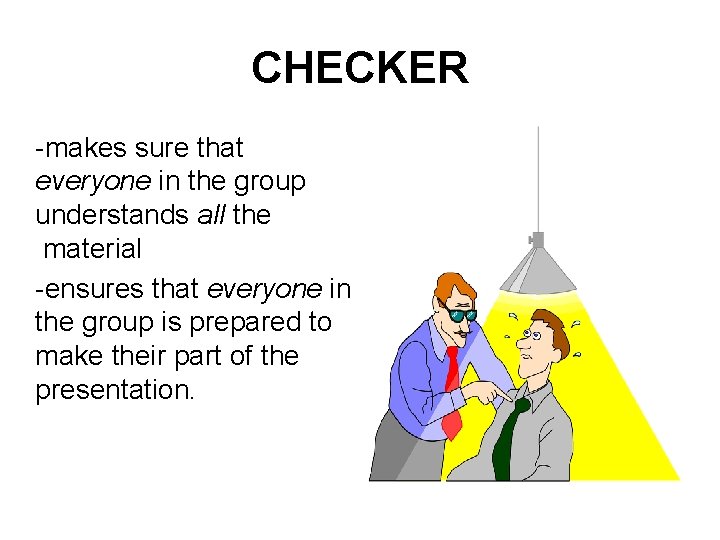 CHECKER

-makes sure that everyone in the group understands all the material

-ensures that everyone in the group is prepared to make their part of the presentation.